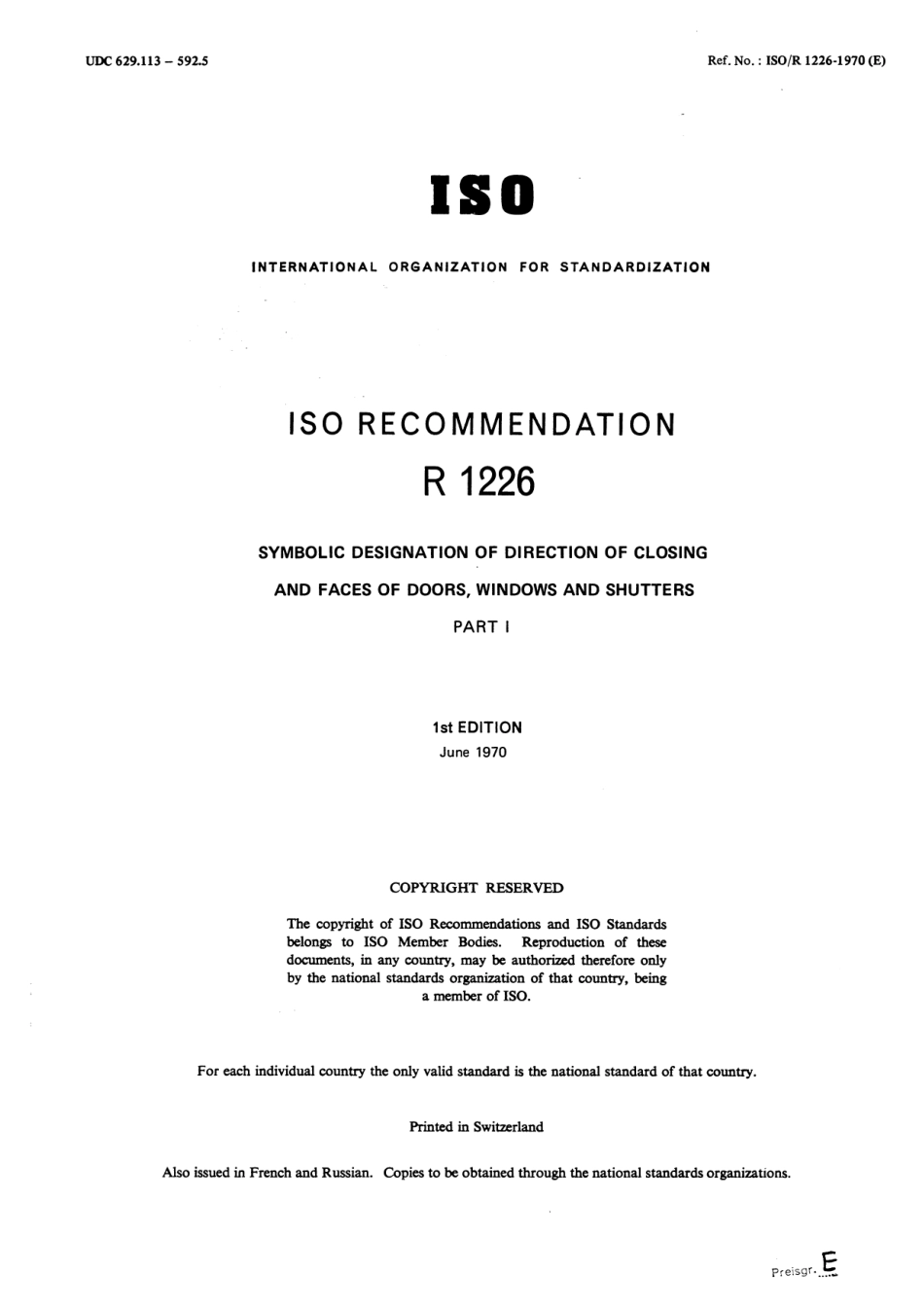 UDC 629.113 – 592.5

Ref. No. : ISO/R 1226-1970 (E)

ISO

INTERNATIONAL ORGANIZATION FOR STANDARDIZATION

ISO RECOMMENDATION

R 1226

SYMBOLIC DESIGNATION OF DIRECTION OF CLOSING AND FACES OF DOORS, WINDOWS AND SHUTTERS

PART I

1st EDITION

June 1970

COPYRIGHT RESERVED

The copyright of ISO Recommendations and ISO Standards belongs to ISO Member Bodies. Reproduction of these documents, in any country, may be authorized therefore only by the national standards organization of that country, being a member of ISO.

For each individual country the only valid standard is the national standard of that country.

Printed in Switzerland

Also issued in French and Russian. Copies to be obtained through the national standards organizations.

Preisgr. E